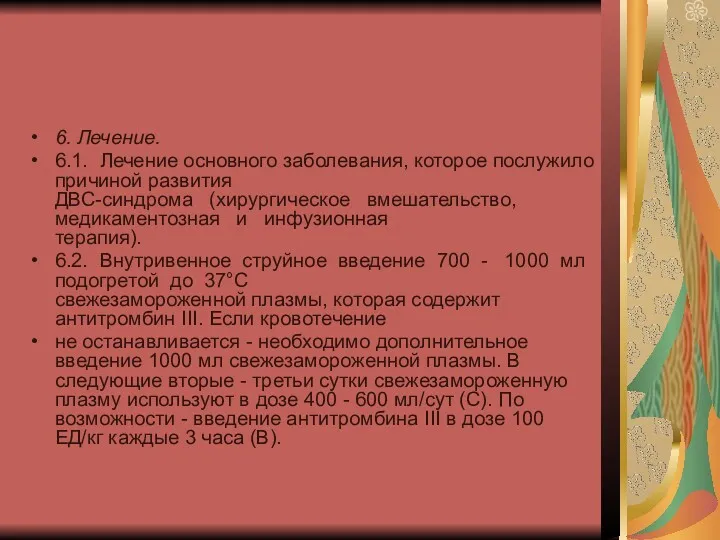 • 6. Лечение.

• 6.1. Лечение основного заболевания, которое послужило причиной развития ДВС-синдрома (хирургическое вмешательство, медикаментозная и инфузионная терапия).

• 6.2. Внутривенное струйное введение 700 - 1000 мл подогретой до 37°С свежезамороженной плазмы, которая содержит антитромбин III. Если кровотечение

• не останавливается - необходимо дополнительное введение 1000 мл свежезамороженной плазмы. В следующие вторые - третьи сутки свежезамороженную плазму используют в дозе 400 - 600 мл/сут (С). По возможности - введение антитромбина III в дозе 100 ЕД/кг каждые 3 часа (В).